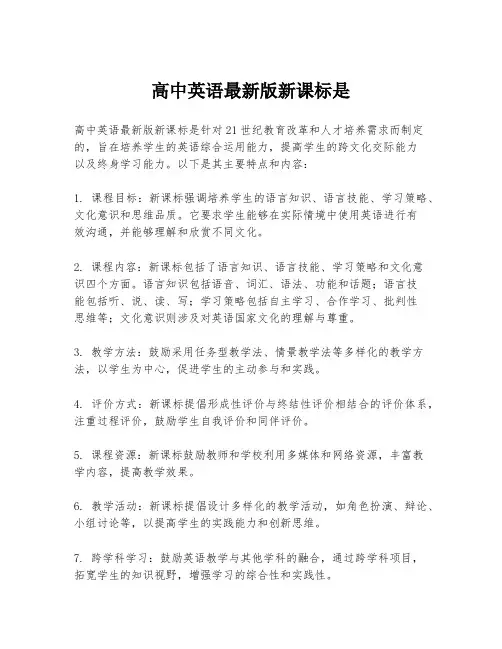 高中英语最新版新课标是

高中英语最新版新课标是针对21世纪教育改革和人才培养需求而制定的，旨在培养学生的英语综合运用能力，提高学生的跨文化交际能力以及终身学习能力。以下是其主要特点和内容：

1. 课程目标：新课标强调培养学生的语言知识、语言技能、学习策略、文化意识和思维品质。它要求学生能够在实际情境中使用英语进行有效沟通，并能够理解和欣赏不同文化。

2. 课程内容：新课标包括了语言知识、语言技能、学习策略和文化意识四个方面。语言知识包括语音、词汇、语法、功能和话题；语言技能包括听、说、读、写；学习策略包括自主学习、合作学习、批判性思维等；文化意识则涉及对英语国家文化的理解与尊重。

3. 教学方法：鼓励采用任务型教学法、情景教学法等多样化的教学方法，以学生为中心，促进学生的主动参与和实践。

4. 评价方式：新课标提倡形成性评价与终结性评价相结合的评价体系，注重过程评价，鼓励学生自我评价和同伴评价。

5. 课程资源：新课标鼓励教师和学校利用多媒体和网络资源，丰富教学内容，提高教学效果。

6. 教学活动：新课标提倡设计多样化的教学活动，如角色扮演、辩论、小组讨论等，以提高学生的实践能力和创新思维。

7. 跨学科学习：鼓励英语教学与其他学科的融合，通过跨学科项目，拓宽学生的知识视野，增强学习的综合性和实践性。